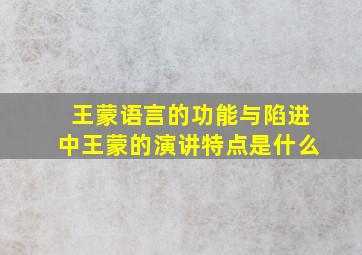 王蒙语言的功能与陷进中王蒙的演讲特点是什么